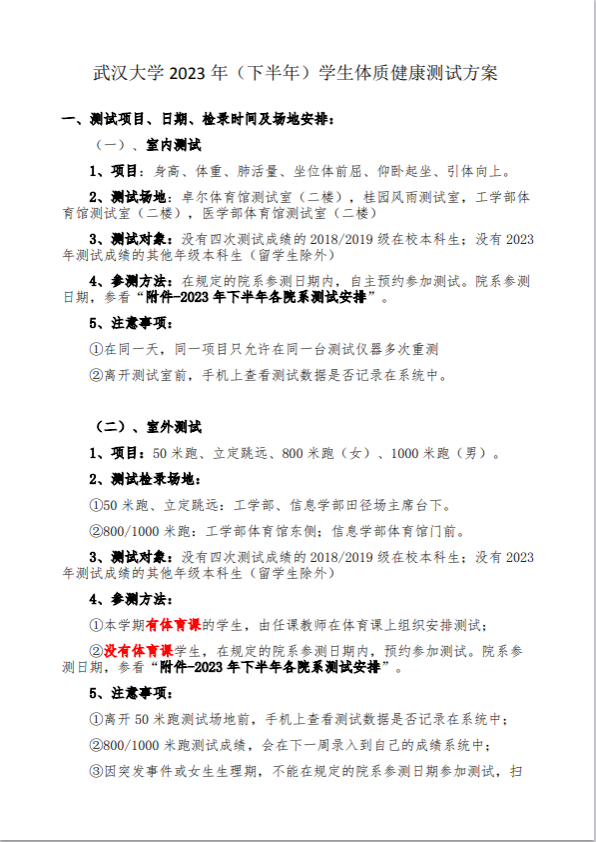 武汉大学 2023 年（下半年）学生体质健康测试方案

一、测试项目、日期、检录时间及场地安排：

（一）、室内测试

1、项目：身高、体重、肺活量、坐位体前屈、仰卧起坐、引体向上。

2、测试场地：卓尔体育馆测试室（二楼），桂园风雨测试室，工学部体育馆测试室（二楼），医学部体育馆测试室（二楼）

3、测试对象：没有四次测试成绩的 2018/2019 级在校本科生；没有 2023 年测试成绩的其他年级本科生（留学生除外）

4、参测方法：在规定的院系参测日期内，自主预约参加测试。院系参测日期，参看“附件-2023 年下半年各院系测试安排”。

5、注意事项：

①在同一天，同一项目只允许在同一台测试仪器多次重测

②离开测试室前，手机上查看测试数据是否记录在系统中。

（二）、室外测试

1、项目：50 米跑、立定跳远、800 米跑（女）、1000 米跑（男）。

2、测试检录场地：

①50 米跑、立定跳远：工学部、信息学部田径场主席台下。

②800/1000 米跑：工学部体育馆东侧；信息学部体育馆门前。

3、测试对象：没有四次测试成绩的 2018/2019 级在校本科生；没有 2023 年测试成绩的其他年级本科生（留学生除外）

4、参测方法：

①本学期有体育课的学生，由任课教师在体育课上组织安排测试；

②没有体育课学生，在规定的院系参测日期内，预约参加测试。院系参测日期，参看“附件-2023 年下半年各院系测试安排”。

5、注意事项：

①离开 50 米跑测试场地前，手机上查看测试数据是否记录在系统中；

②800/1000 米跑测试成绩，会在下一周录入到自己的成绩系统中；

③因突发事件或女生生理期，不能在规定的院系参测日期参加测试，扫